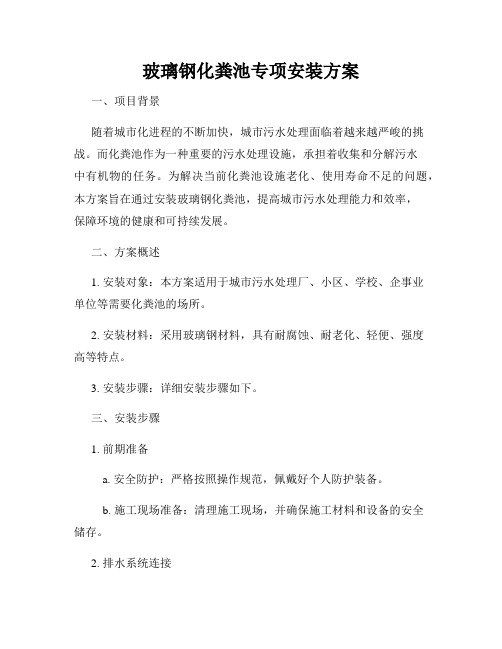 玻璃钢化粪池专项安装方案

一、项目背景

随着城市化进程的不断加快，城市污水处理面临着越来越严峻的挑战。而化粪池作为一种重要的污水处理设施，承担着收集和分解污水中有机物的任务。为解决当前化粪池设施老化、使用寿命不足的问题，本方案旨在通过安装玻璃钢化粪池，提高城市污水处理能力和效率，保障环境的健康和可持续发展。

二、方案概述

1. 安装对象：本方案适用于城市污水处理厂、小区、学校、企事业单位等需要化粪池的场所。

2. 安装材料：采用玻璃钢材料，具有耐腐蚀、耐老化、轻便、强度高等特点。

3. 安装步骤：详细安装步骤如下。

三、安装步骤

1. 前期准备

a. 安全防护：严格按照操作规范，佩戴好个人防护装备。

b. 施工现场准备：清理施工现场，并确保施工材料和设备的安全储存。

2. 排水系统连接